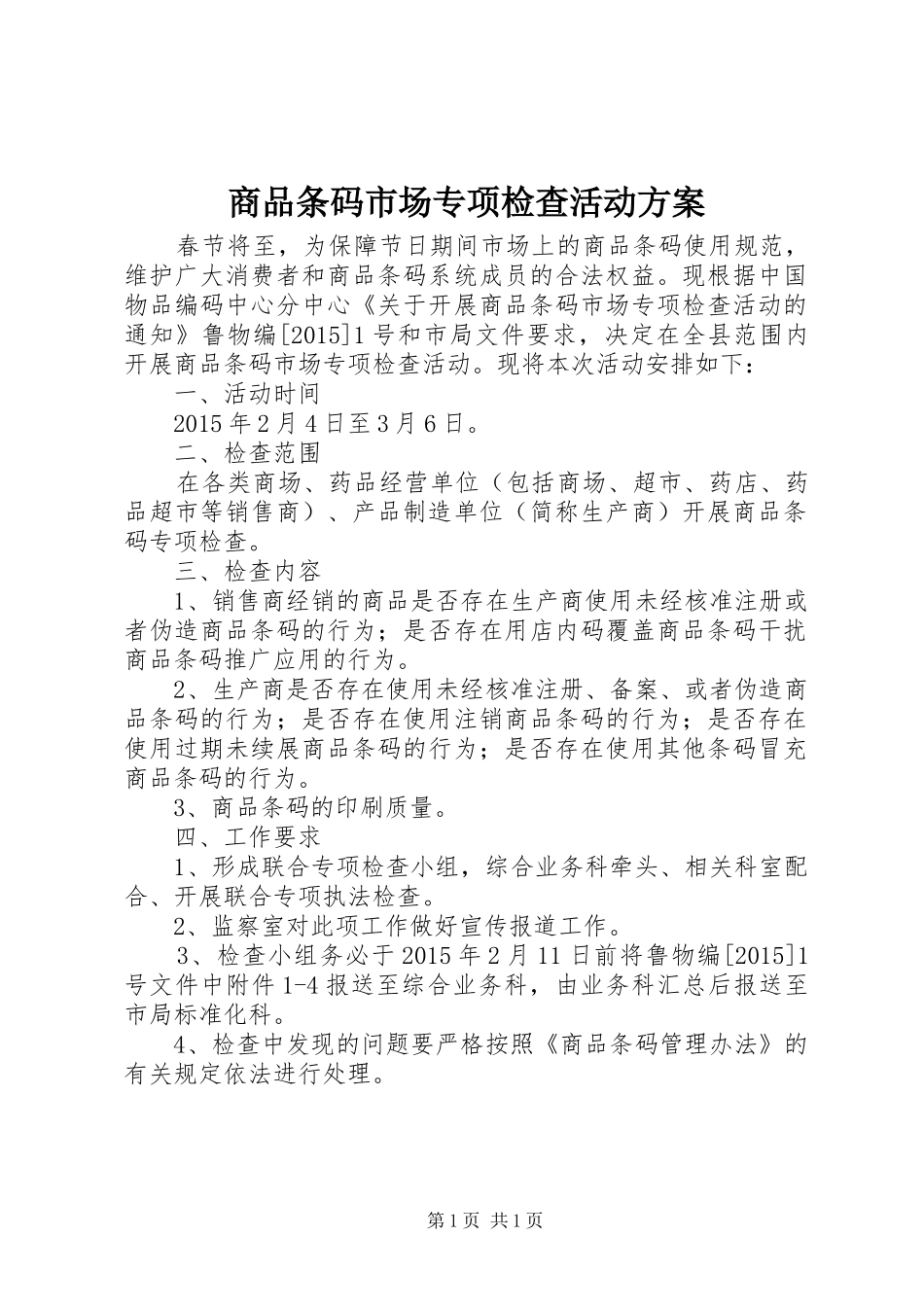 商品条码市场专项检查活动方案

春节将至，为保障节日期间市场上的商品条码使用规范，维护广大消费者和商品条码系统成员的合法权益。现根据中国物品编码中心分中心《关于开展商品条码市场专项检查活动的通知》鲁物编[2015]1号和市局文件要求，决定在全县范围内开展商品条码市场专项检查活动。现将本次活动安排如下：

一、活动时间

2015年2月4日至3月6日。

二、检查范围

在各类商场、药品经营单位（包括商场、超市、药店、药品超市等销售商）、产品制造单位（简称生产商）开展商品条码专项检查。

三、检查内容

1、销售商经销的商品是否存在生产商使用未经核准注册或者伪造商品条码的行为；是否存在用店内码覆盖商品条码干扰商品条码推广应用的行为。

2、生产商是否存在使用未经核准注册、备案、或者伪造商品条码的行为；是否存在使用注销商品条码的行为；是否存在使用过期未续展商品条码的行为；是否存在使用其他条码冒充商品条码的行为。

3、商品条码的印刷质量。

四、工作要求

1、形成联合专项检查小组，综合业务科牵头、相关科室配合、开展联合专项执法检查。

2、监察室对此项工作做好宣传报道工作。

3、检查小组务必于2015年2月11日前将鲁物编[2015]1号文件中附件1-4报送至综合业务科，由业务科汇总后报送至市局标准化科。

4、检查中发现的问题要严格按照《商品条码管理办法》的有关规定依法进行处理。

第1页 共1页